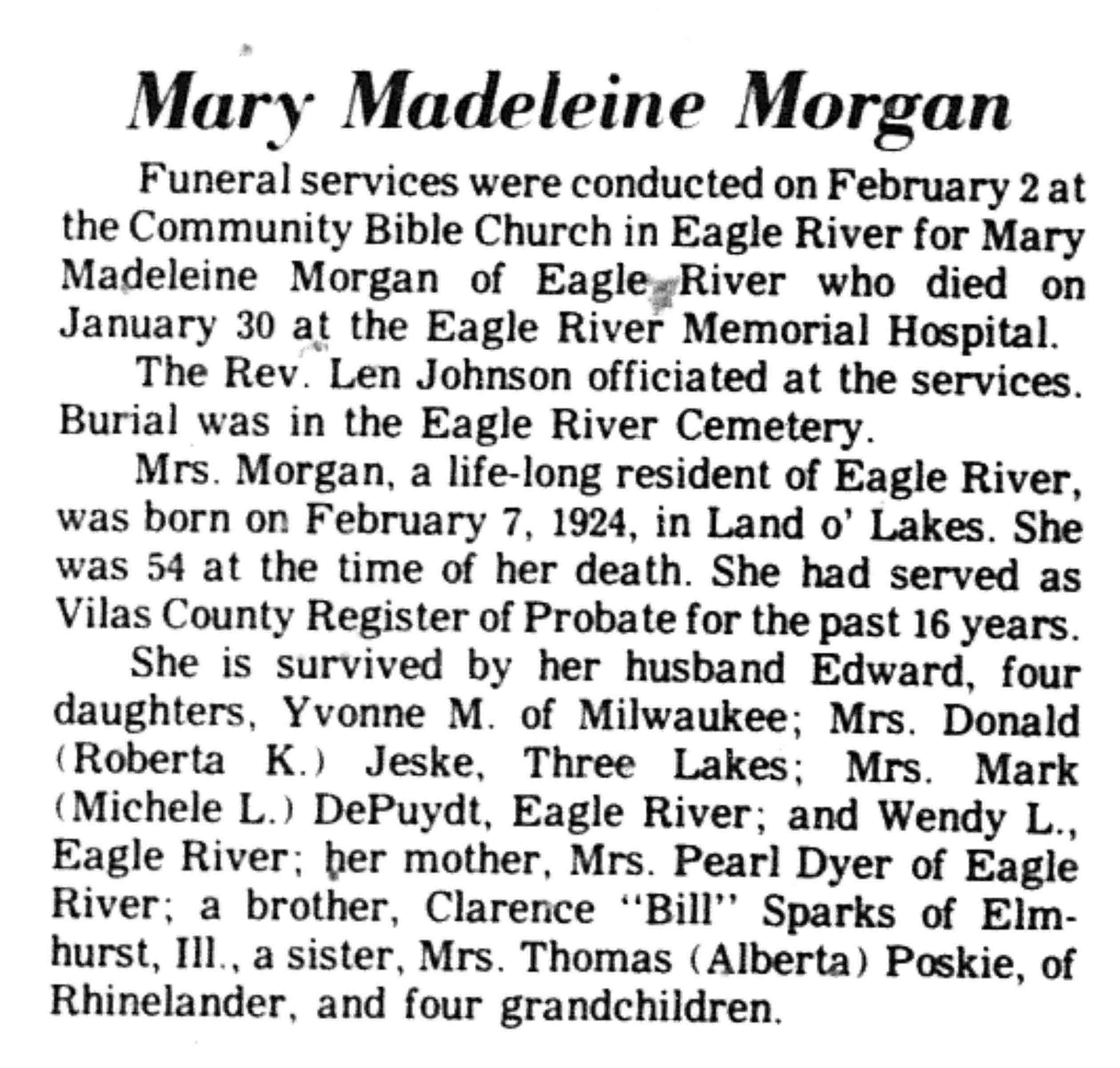 Mary Madeleine Morgan

Funeral services were conducted on February 2 at the Community Bible Church in Eagle River for Mary Madeleine Morgan of Eagle River who died on January 30 at the Eagle River Memorial Hospital.

The Rev. Len Johnson officiated at the services. Burial was in the Eagle River Cemetery.

Mrs. Morgan, a life-long resident of Eagle River, was born on February 7, 1924, in Land o' Lakes. She was 54 at the time of her death. She had served as Vilas County Register of Probate for the past 16 years.

She is survived by her husband Edward, four daughters, Yvonne M. of Milwaukee; Mrs. Donald (Roberta K.) Jeske, Three Lakes; Mrs. Mark (Michele L.) DePuydt, Eagle River; and Wendy L., Eagle River; her mother, Mrs. Pearl Dyer of Eagle River; a brother, Clarence "Bill" Sparks of Elmhurst, Ill., a sister, Mrs. Thomas (Alberta) Poskie, of Rhinelander, and four grandchildren.